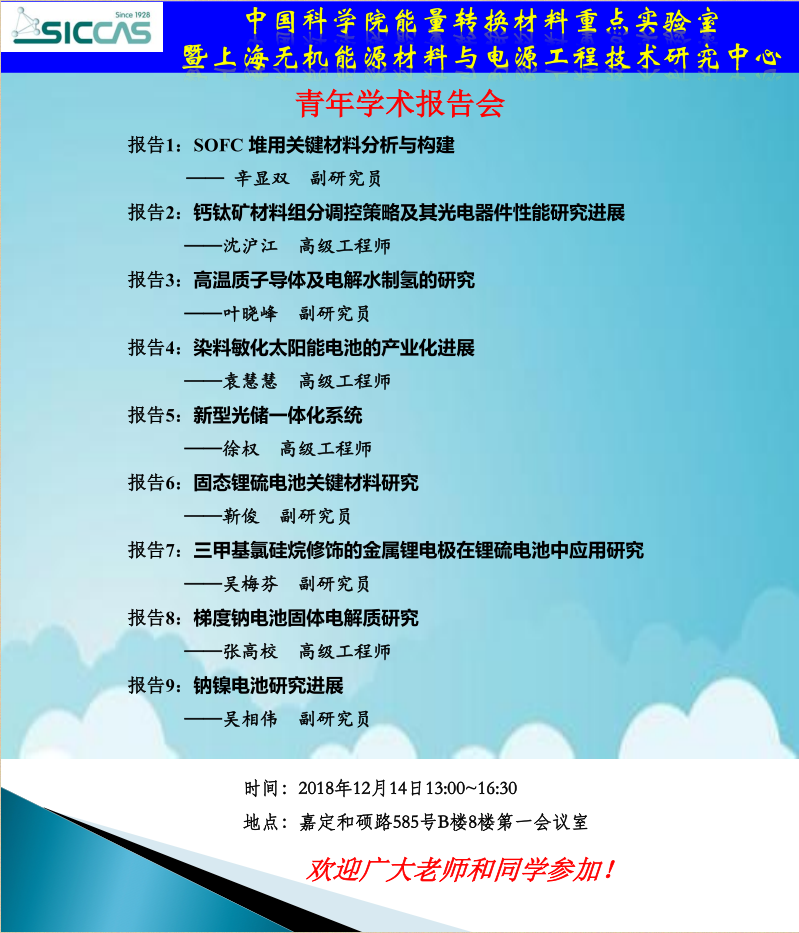 SICCAS Since 1928

中国科学院能量转换材料重点实验室
暨上海无机能源材料与电源工程技术研究中心

青年学术报告会

报告1：SOFC堆用关键材料分析与构建
—— 辛显双 副研究员

报告2：钙钛矿材料组分调控策略及其光电器件性能研究进展
——沈沪江 高级工程师

报告3：高温质子导体及电解水制氢的研究
——叶晓峰 副研究员

报告4：染料敏化太阳能电池的产业化进展
——袁慧慧 高级工程师

报告5：新型光储一体化系统
——徐权 高级工程师

报告6：固态锂硫电池关键材料研究
——靳俊 副研究员

报告7：三甲基氯硅烷修饰的金属锂电极在锂硫电池中应用研究
——吴梅芬 副研究员

报告8：梯度钠电池固体电解质研究
——张高校 高级工程师

报告9：钠镍电池研究进展
——吴相伟 副研究员

时间：2018年12月14日13:00~16:30
地点：嘉定和硕路585号B楼8楼第一会议室

欢迎广大老师和同学参加！